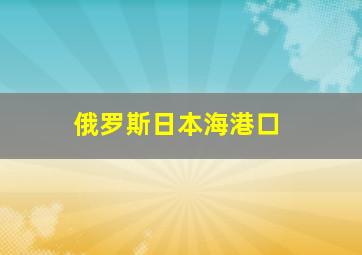 俄罗斯日本海港口